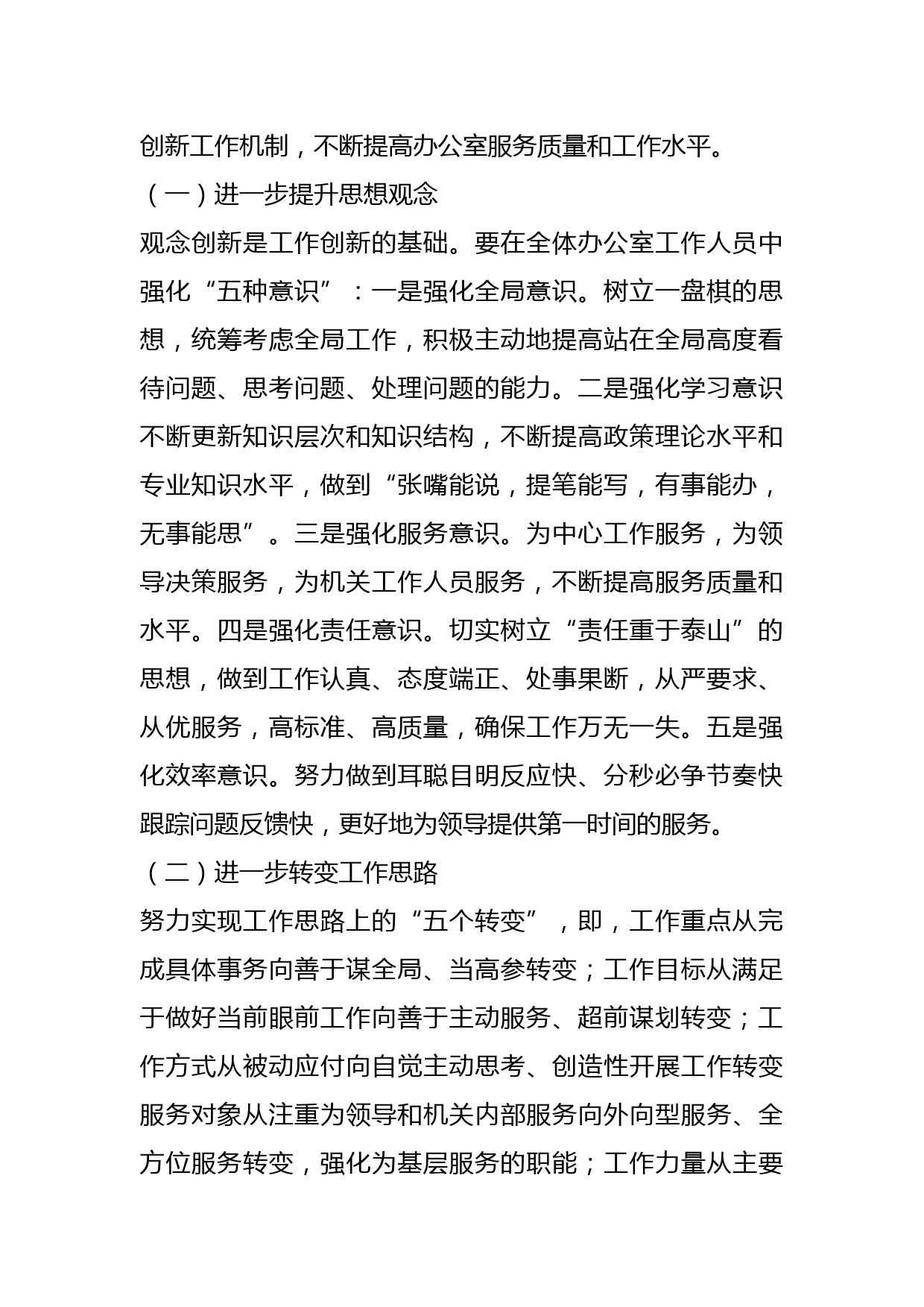 创新工作机制，不断提高办公室服务质量和工作水平。

（一）进一步提升思想观念

观念创新是工作创新的基础。要在全体办公室工作人员中强化“五种意识”：一是强化全局意识。树立一盘棋的思想，统筹考虑全局工作，积极主动地提高站在全局高度看待问题、思考问题、处理问题的能力。二是强化学习意识不断更新知识层次和知识结构，不断提高政策理论水平和专业知识水平，做到“张嘴能说，提笔能写，有事能办，无事能思”。三是强化服务意识。为中心工作服务，为领导决策服务，为机关工作人员服务，不断提高服务质量和水平。四是强化责任意识。切实树立“责任重于泰山”的思想，做到工作认真、态度端正、处事果断，从严要求、从优服务，高标准、高质量，确保工作万无一失。五是强化效率意识。努力做到耳聪目明反应快、分秒必争节奏快跟踪问题反馈快，更好地为领导提供第一时间的服务。

（二）进一步转变工作思路

努力实现工作思路上的“五个转变”，即，工作重点从完成具体事务向善于谋全局、当高参转变；工作目标从满足于做好当前眼前工作向善于主动服务、超前谋划转变；工作方式从被动应付向自觉主动思考、创造性开展工作转变服务对象从注重为领导和机关内部服务向外向型服务、全方位服务转变，强化为基层服务的职能；工作力量从主要